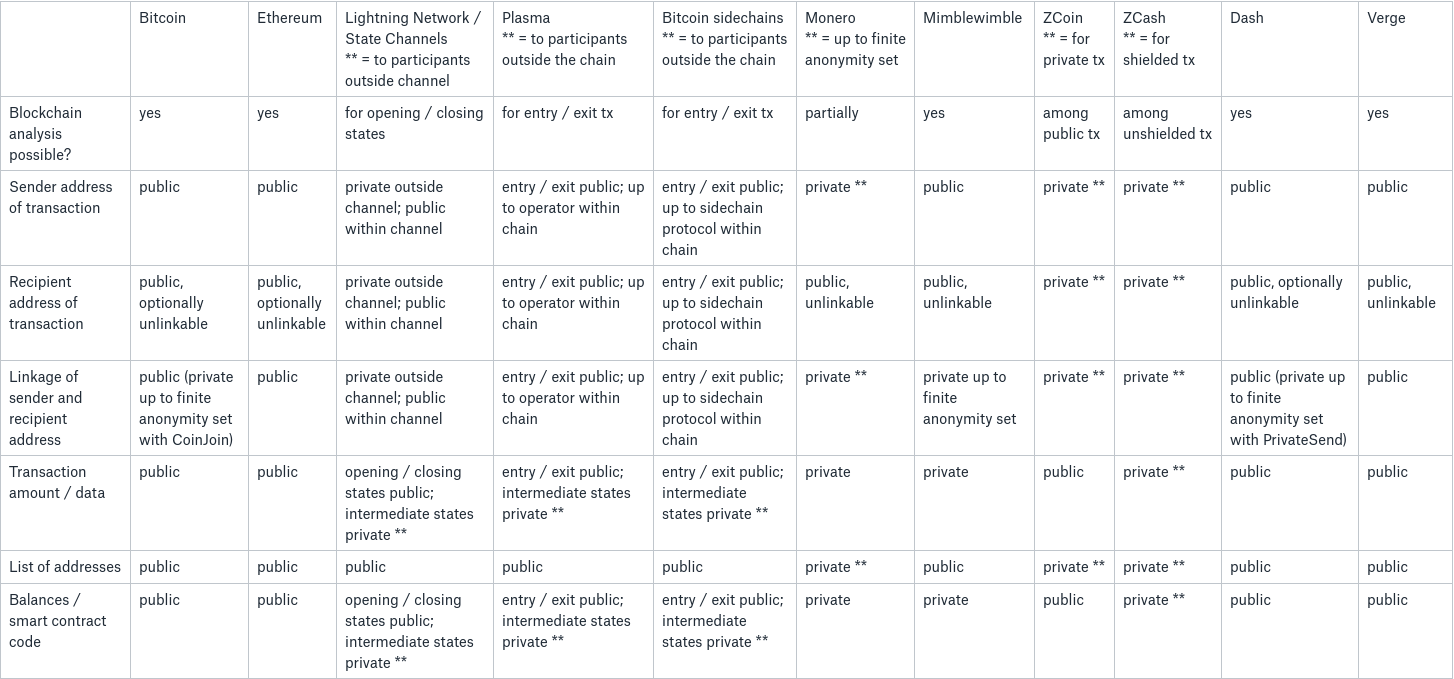 | | Bitcoin | Ethereum | Lightning Network / State Channels ** = to participants outside channel | Plasma ** = to participants outside the chain | Bitcoin sidechains ** = to participants outside the chain | Monero ** = up to finite anonymity set | Mimblewimble | ZCoin ** = for private tx | ZCash ** = for shielded tx | Dash | Verge |
|---|---|---|---|---|---|---|---|---|---|---|---|
| Blockchain analysis possible? | yes | yes | for opening / closing states | for entry / exit tx | for entry / exit tx | partially | yes | among public tx | among unshielded tx | yes | yes |
| Sender address of transaction | public | public | private outside channel; public within channel | entry / exit public; up to operator within chain | entry / exit public; up to sidechain protocol within chain | private ** | public | private ** | private ** | public | public |
| Recipient address of transaction | public, optionally unlinkable | public, optionally unlinkable | private outside channel; public within channel | entry / exit public; up to operator within chain | entry / exit public; up to sidechain protocol within chain | public, unlinkable | public, unlinkable | private ** | private ** | public, optionally unlinkable | public, unlinkable |
| Linkage of sender and recipient address | public (private up to finite anonymity set with CoinJoin) | public | private outside channel; public within channel | entry / exit public; up to operator within chain | entry / exit public; up to sidechain protocol within chain | private ** | private up to finite anonymity set | private ** | private ** | public (private up to finite anonymity set with PrivateSend) | public |
| Transaction amount / data | public | public | opening / closing states public; intermediate states private ** | entry / exit public; intermediate states private ** | entry / exit public; intermediate states private ** | private | private | public | private ** | public | public |
| List of addresses | public | public | public | public | public | private ** | public | private ** | private ** | public | public |
| Balances / smart contract code | public | public | opening / closing states public; intermediate states private ** | entry / exit public; intermediate states private ** | entry / exit public; intermediate states private ** | private | private | public | private ** | public | public |